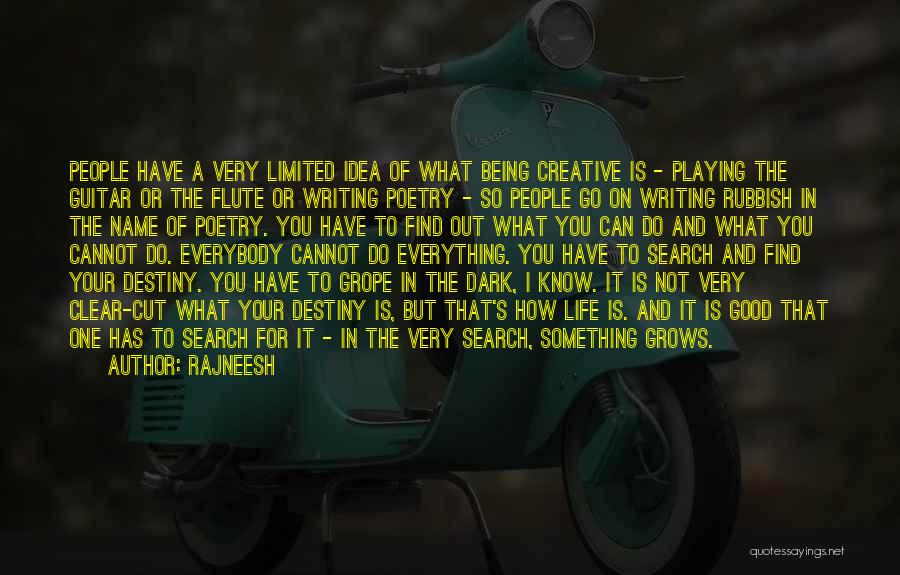 PEOPLE HAVE A VERY LIMITED IDEA OF WHAT BEING CREATIVE IS - PLAYING THE GUITAR OR THE FLUTE OR WRITING POETRY - SO PEOPLE GO ON WRITING RUBBISH IN THE NAME OF POETRY. YOU HAVE TO FIND OUT WHAT YOU CAN DO AND WHAT YOU CANNOT DO. EVERYBODY CANNOT DO EVERYTHING. YOU HAVE TO SEARCH AND FIND YOUR DESTINY. YOU HAVE TO GROPE IN THE DARK, I KNOW. IT IS NOT VERY CLEAR-CUT WHAT YOUR DESTINY IS, BUT THAT'S HOW LIFE IS. AND IT IS GOOD THAT ONE HAS TO SEARCH FOR IT - IN THE VERY SEARCH, SOMETHING GROWS.

AUTHOR: RAJNEESH

quotessayings.net